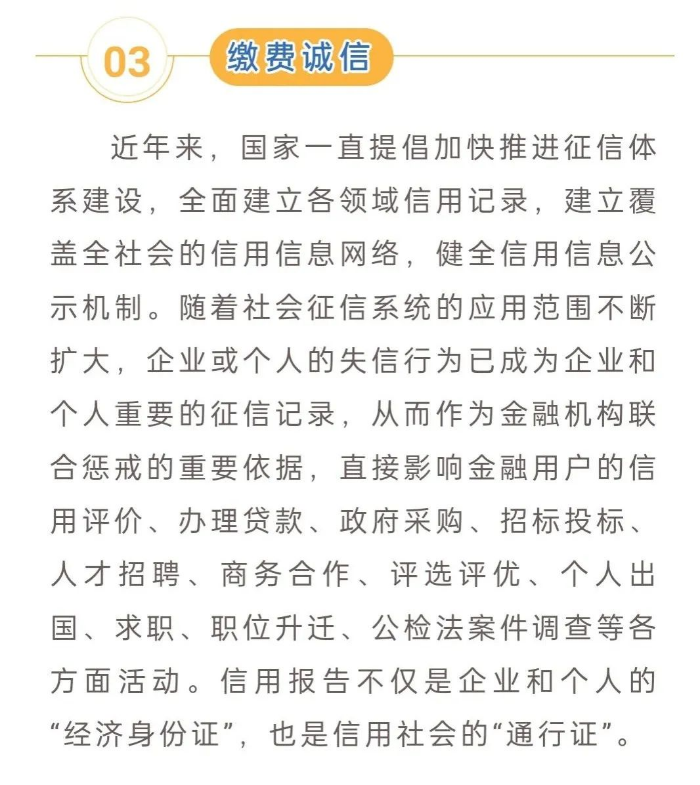 03

缴费诚信

近年来，国家一直提倡加快推进征信体系建设，全面建立各领域信用记录，建立覆盖全社会的信用信息网络，健全信用信息公示机制。随着社会征信系统的应用范围不断扩大，企业或个人的失信行为已成为企业和个人重要的征信记录，从而作为金融机构联合惩戒的重要依据，直接影响金融用户的信用评价、办理贷款、政府采购、招标投标、人才招聘、商务合作、评选评优、个人出国、求职、职位升迁、公检法案件调查等各方面活动。信用报告不仅是企业和个人的“经济身份证”，也是信用社会的“通行证”。